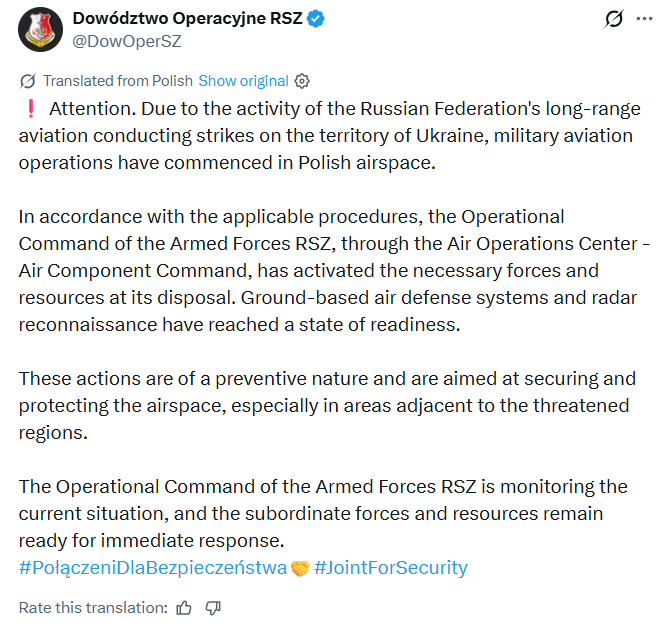 Dowództwo Operacyjne RSZ
@DowOperSZ

Translated from Polish Show original

❗ Attention. Due to the activity of the Russian Federation's long-range aviation conducting strikes on the territory of Ukraine, military aviation operations have commenced in Polish airspace.

In accordance with the applicable procedures, the Operational Command of the Armed Forces RSZ, through the Air Operations Center - Air Component Command, has activated the necessary forces and resources at its disposal. Ground-based air defense systems and radar reconnaissance have reached a state of readiness.

These actions are of a preventive nature and are aimed at securing and protecting the airspace, especially in areas adjacent to the threatened regions.

The Operational Command of the Armed Forces RSZ is monitoring the current situation, and the subordinate forces and resources remain ready for immediate response.
#PołączeniDlaBezpieczeństwa 🤝 #JointForSecurity

Rate this translation: